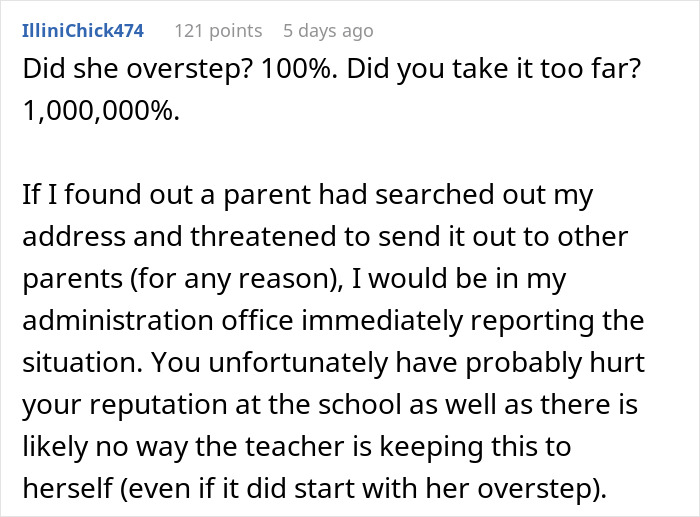 IlliniChick474 121 points 5 days ago

Did she overstep? 100%. Did you take it too far? 1,000,000%.

If I found out a parent had searched out my address and threatened to send it out to other parents (for any reason), I would be in my administration office immediately reporting the situation. You unfortunately have probably hurt your reputation at the school as well as there is likely no way the teacher is keeping this to herself (even if it did start with her overstep).